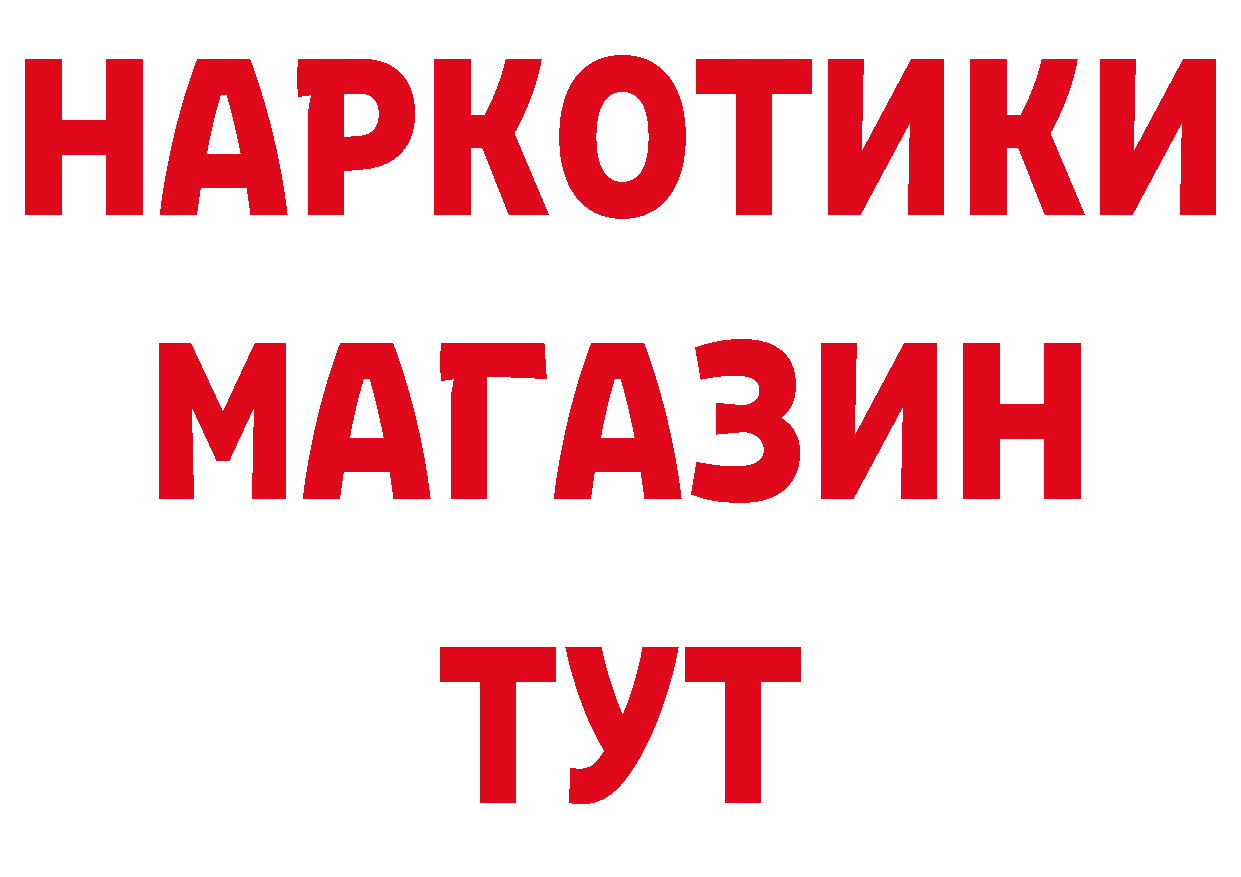 НАРКОТИКИ
МАГАЗИН
ТУТ